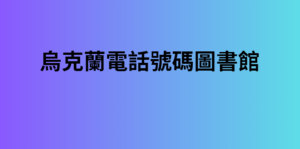 烏克蘭電話號碼圖書館